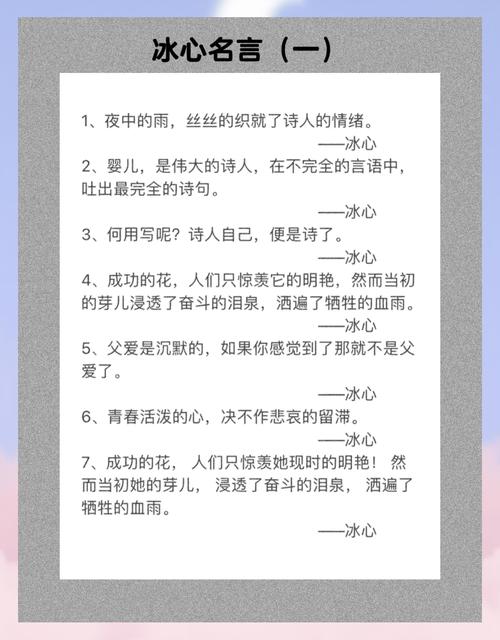 冰心名言（一）

1、夜中的雨，丝丝的织就了诗人的情绪。
——冰心

2、婴儿，是伟大的诗人，在不完全的言语中，吐出最完全的诗句。
——冰心

3、何用写呢？诗人自己，便是诗了。
——冰心

4、成功的花，人们只惊羡它的明艳，然而当初的芽儿浸透了奋斗的泪泉，洒遍了牺牲的血雨。
——冰心

5、父爱是沉默的，如果你感觉到了那就不是父爱了。
——冰心

6、青春活泼的心，决不作悲哀的留滞。
——冰心

7、成功的花， 人们只惊羡她现时的明艳！ 然而当初她的芽儿， 浸透了奋斗的泪泉， 洒遍了牺牲的血雨。
——冰心